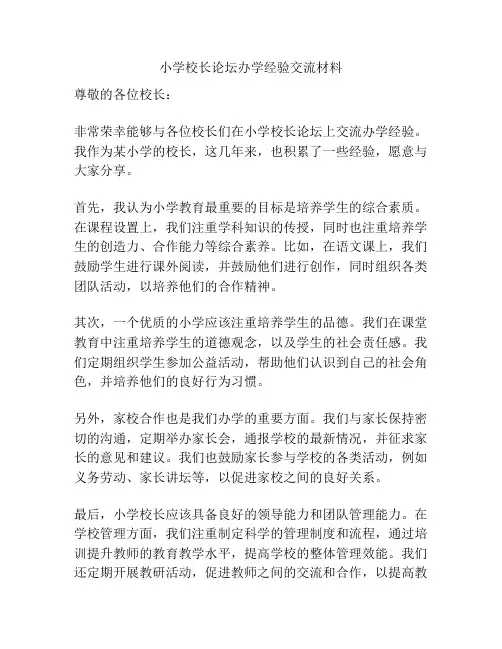 小学校长论坛办学经验交流材料

尊敬的各位校长：

非常荣幸能够与各位校长们在小学校长论坛上交流办学经验。我作为某小学的校长，这几年来，也积累了一些经验，愿意与大家分享。

首先，我认为小学教育最重要的目标是培养学生的综合素质。在课程设置上，我们注重学科知识的传授，同时也注重培养学生的创造力、合作能力等综合素养。比如，在语文课上，我们鼓励学生进行课外阅读，并鼓励他们进行创作，同时组织各类团队活动，以培养他们的合作精神。

其次，一个优质的小学应该注重培养学生的品德。我们在课堂教育中注重培养学生的道德观念，以及学生的社会责任感。我们定期组织学生参加公益活动，帮助他们认识到自己的社会角色，并培养他们的良好行为习惯。

另外，家校合作也是我们办学的重要方面。我们与家长保持密切的沟通，定期举办家长会，通报学校的最新情况，并征求家长的意见和建议。我们也鼓励家长参与学校的各类活动，例如义务劳动、家长讲坛等，以促进家校之间的良好关系。

最后，小学校长应该具备良好的领导能力和团队管理能力。在学校管理方面，我们注重制定科学的管理制度和流程，通过培训提升教师的教育教学水平，提高学校的整体管理效能。我们还定期开展教研活动，促进教师之间的交流和合作，以提高教